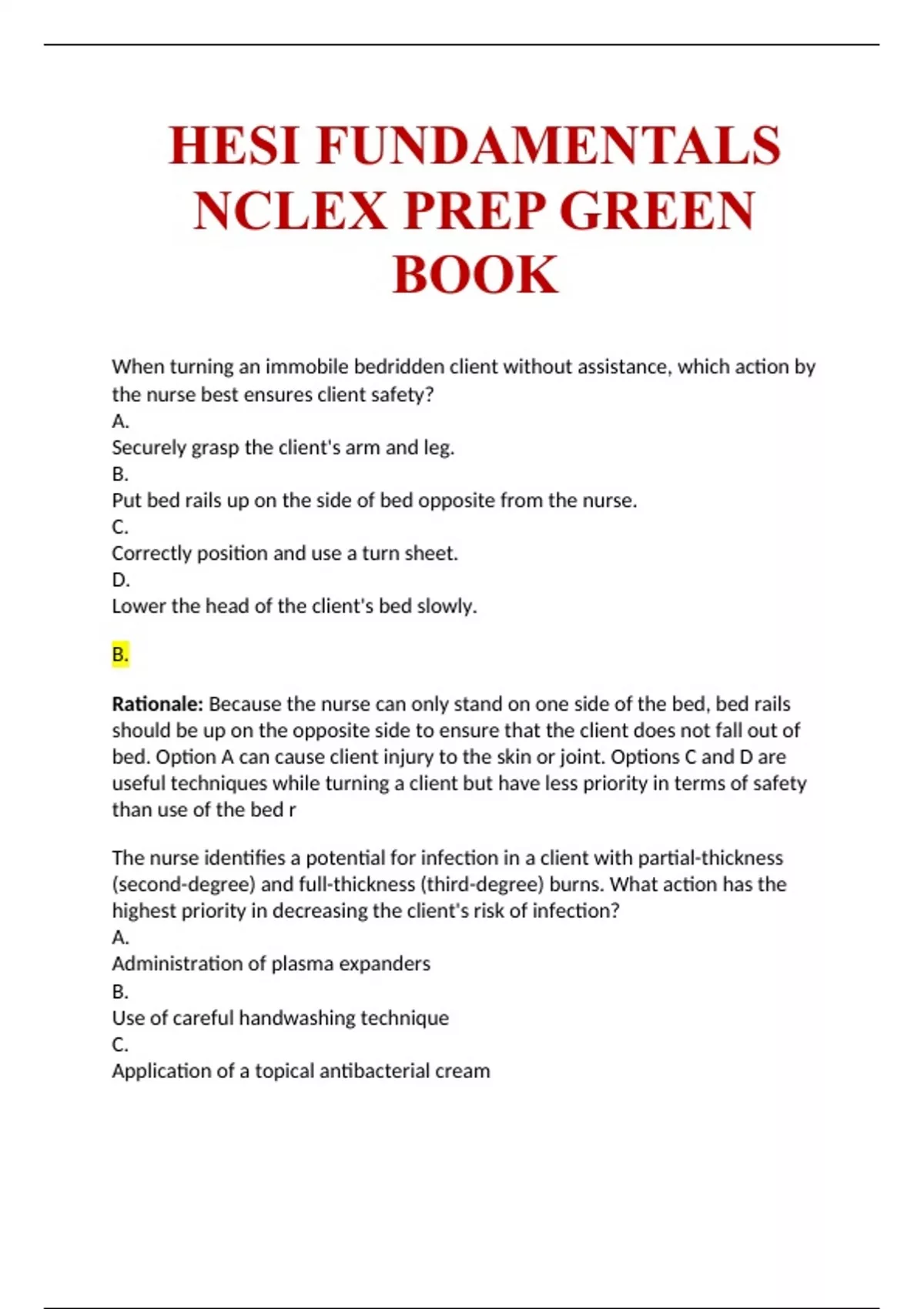 HESI FUNDAMENTALS NCLEX PREP GREEN BOOK

When turning an immobile bedridden client without assistance, which action by the nurse best ensures client safety?
A.
Securely grasp the client's arm and leg.
B.
Put bed rails up on the side of bed opposite from the nurse.
C.
Correctly position and use a turn sheet.
D.
Lower the head of the client's bed slowly.

B.

Rationale: Because the nurse can only stand on one side of the bed, bed rails should be up on the opposite side to ensure that the client does not fall out of bed. Option A can cause client injury to the skin or joint. Options C and D are useful techniques while turning a client but have less priority in terms of safety than use of the bed r

The nurse identifies a potential for infection in a client with partial-thickness (second-degree) and full-thickness (third-degree) burns. What action has the highest priority in decreasing the client's risk of infection?
A.
Administration of plasma expanders
B.
Use of careful handwashing technique
C.
Application of a topical antibacterial cream